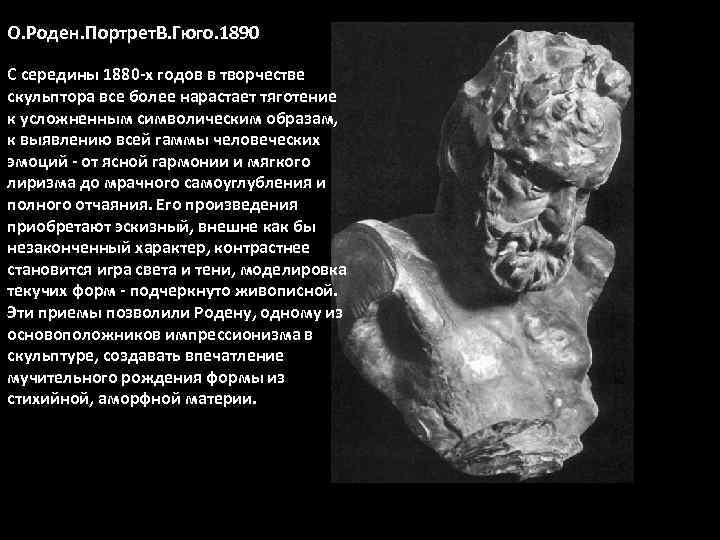 О.Роден.ПортретВ.Гюго.1890

С середины 1880-х годов в творчестве скульптора все более нарастает тяготение к усложненным символическим образам, к выявлению всей гаммы человеческих эмоций - от ясной гармонии и мягкого лиризма до мрачного самоуглубления и полного отчаяния. Его произведения приобретают эскизный, внешне как бы незаконченный характер, контрастнее становится игра света и тени, моделировка текучих форм - подчеркнуто живописной. Эти приемы позволили Родену, одному из основоположников импрессионизма в скульптуре, создавать впечатление мучительного рождения формы из стихийной, аморфной материи.